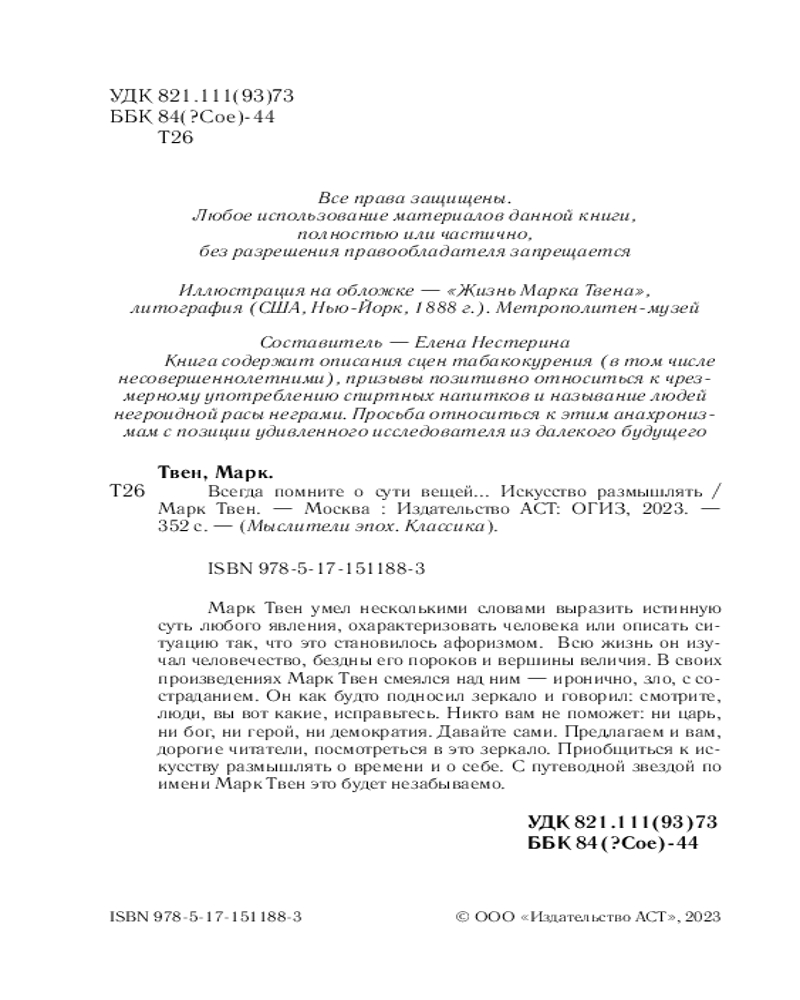 УДК 821.111(93)73
ББК 84(?Сое)-44
Т26

Все права защищены.
Любое использование материалов данной книги, полностью или частично, без разрешения правообладателя запрещается

Иллюстрация на обложке — «Жизнь Марка Твена», литография (США, Нью-Йорк, 1888 г.). Метрополитен-музей

Составитель — Елена Нестерина
Книга содержит описания сцен табакокурения (в том числе несовершеннолетними), призывы позитивно относиться к чрезмерному употреблению спиртных напитков и называние людей негроидной расы неграми. Просьба относиться к этим анахронизмам с позиции удивленного исследователя из далекого будущего

Твен, Марк.
Т26 Всегда помните о сути вещей... Искусство размышлять / Марк Твен. — Москва : Издательство АСТ: ОГИЗ, 2023. — 352 с. — (Мыслители эпох. Классика).

ISBN 978-5-17-151188-3

Марк Твен умел несколькими словами выразить истинную суть любого явления, охарактеризовать человека или описать ситуацию так, что это становилось афоризмом. Всю жизнь он изучал человечество, бездны его пороков и вершины величия. В своих произведениях Марк Твен смеялся над ним — иронично, зло, с состраданием. Он как будто подносил зеркало и говорил: смотрите, люди, вы вот какие, исправьтесь. Никто вам не поможет: ни царь, ни бог, ни герой, ни демократия. Давайте сами. Предлагаем и вам, дорогие читатели, посмотреться в это зеркало. Приобщиться к искусству размышлять о времени и о себе. С путеводной звездой по имени Марк Твен это будет незабываемо.

УДК 821.111(93)73
ББК 84(?Сое)-44

ISBN 978-5-17-151188-3 © ООО «Издательство АСТ», 2023